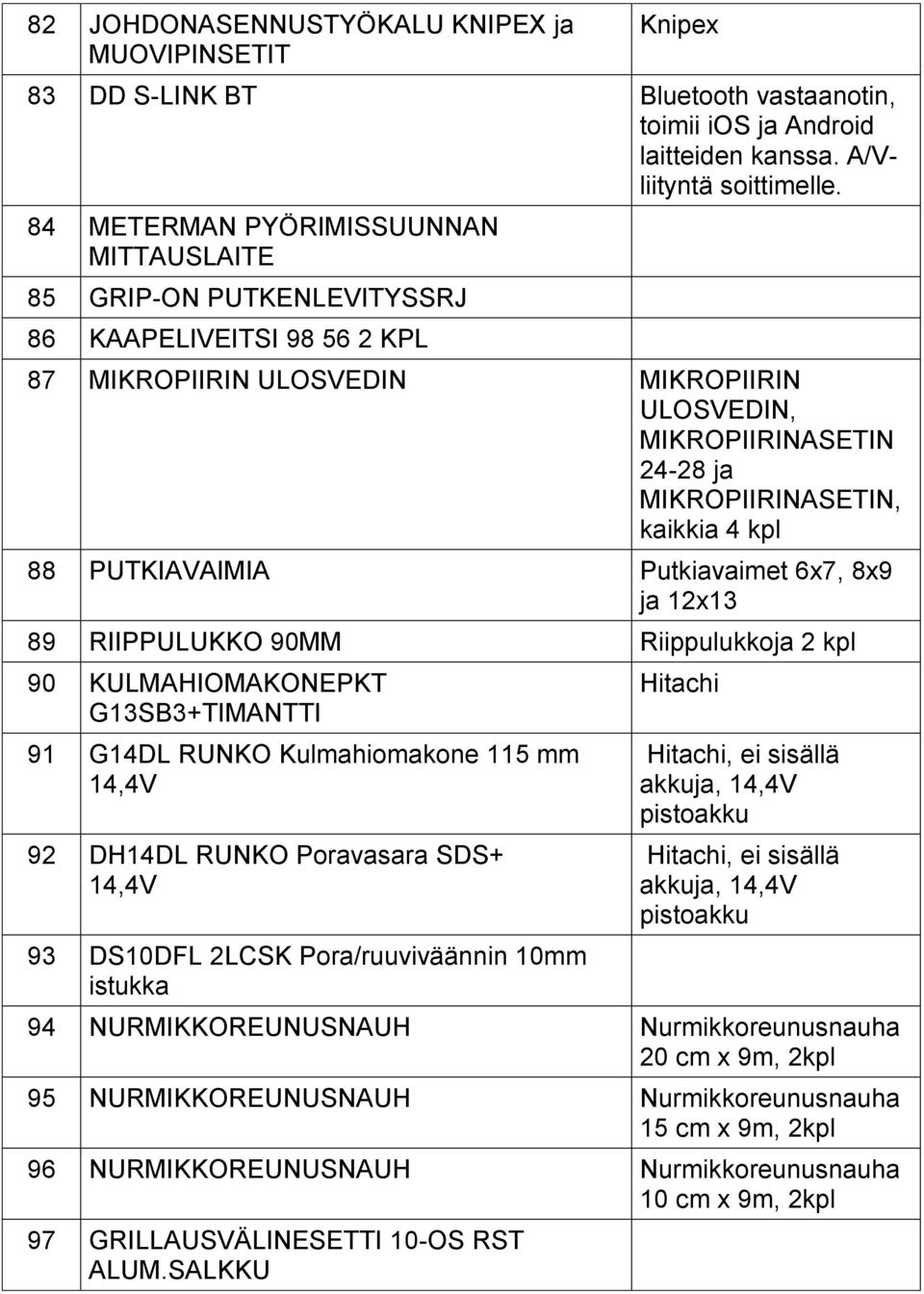 | | | |
|---|---|---|
| 82 | JOHDONASENNUSTYÖKALU KNIPEX ja MUOVIPINSETIT | Knipex |
| 83 | DD S-LINK BT | Bluetooth vastaanotin, toimii iOS ja Android laitteiden kanssa. A/V-liityntä soittimelle. |
| 84 | METERMAN PYÖRIMISSUUNNAN MITTAUSLAITE | |
| 85 | GRIP-ON PUTKENLEVITYSSRJ | |
| 86 | KAAPELIVEITSI 98 56 2 KPL | |
| 87 | MIKROPIIRIN ULOSVEDIN | MIKROPIIRIN ULOSVEDIN, MIKROPIIRINASETIN 24-28 ja MIKROPIIRINASETIN, kaikkia 4 kpl |
| 88 | PUTKIAVAIMIA | Putkiavaimet 6x7, 8x9 ja 12x13 |
| 89 | RIIPPULUKKO 90MM | Riippulukkoja 2 kpl |
| 90 | KULMAHIOMAKONEPKT G13SB3+TIMANTTI | Hitachi |
| 91 | G14DL RUNKO Kulmahiomakone 115 mm 14,4V | Hitachi, ei sisällä akkuja, 14,4V pistoakku |
| 92 | DH14DL RUNKO Poravasara SDS+ 14,4V | Hitachi, ei sisällä akkuja, 14,4V pistoakku |
| 93 | DS10DFL 2LCSK Pora/ruuviväännin 10mm istukka | |
| 94 | NURMIKKOREUNUSNAUH | Nurmikkoreunusnauha 20 cm x 9m, 2kpl |
| 95 | NURMIKKOREUNUSNAUH | Nurmikkoreunusnauha 15 cm x 9m, 2kpl |
| 96 | NURMIKKOREUNUSNAUH | Nurmikkoreunusnauha 10 cm x 9m, 2kpl |
| 97 | GRILLAUSVÄLINESETTI 10-OS RST ALUM.SALKKU | |